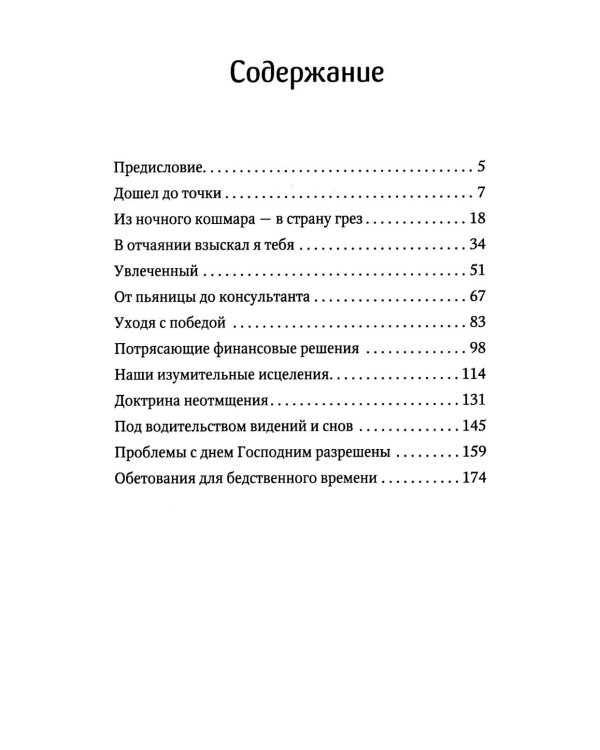 Содержание

Предисловие 5
Дошел до точки 7
Из ночного кошмара — в страну грез 18
В отчаянии взыскал я тебя 34
Увлеченный 51
От пьяницы до консультанта 67
Уходя с победой 83
Потрясающие финансовые решения 98
Наши изумительные исцеления 114
Доктрина неотмщения 131
Под водительством видений и снов 145
Проблемы с днем Господним разрешены 159
Обетования для бедственного времени 174